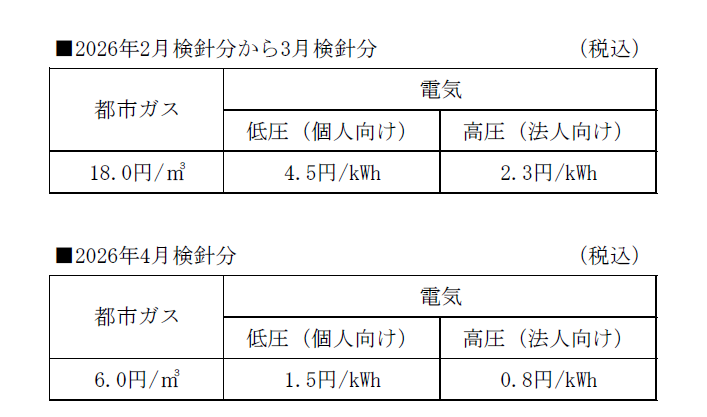 ■2026年2月検針分から3月検針分 （税込）

| 都市ガス | 電気 | |
|---|---|---|
| | 低圧（個人向け） | 高圧（法人向け） |
| 18.0円/㎥ | 4.5円/kWh | 2.3円/kWh |

■2026年4月検針分 （税込）

| 都市ガス | 電気 | |
|---|---|---|
| | 低圧（個人向け） | 高圧（法人向け） |
| 6.0円/㎥ | 1.5円/kWh | 0.8円/kWh |